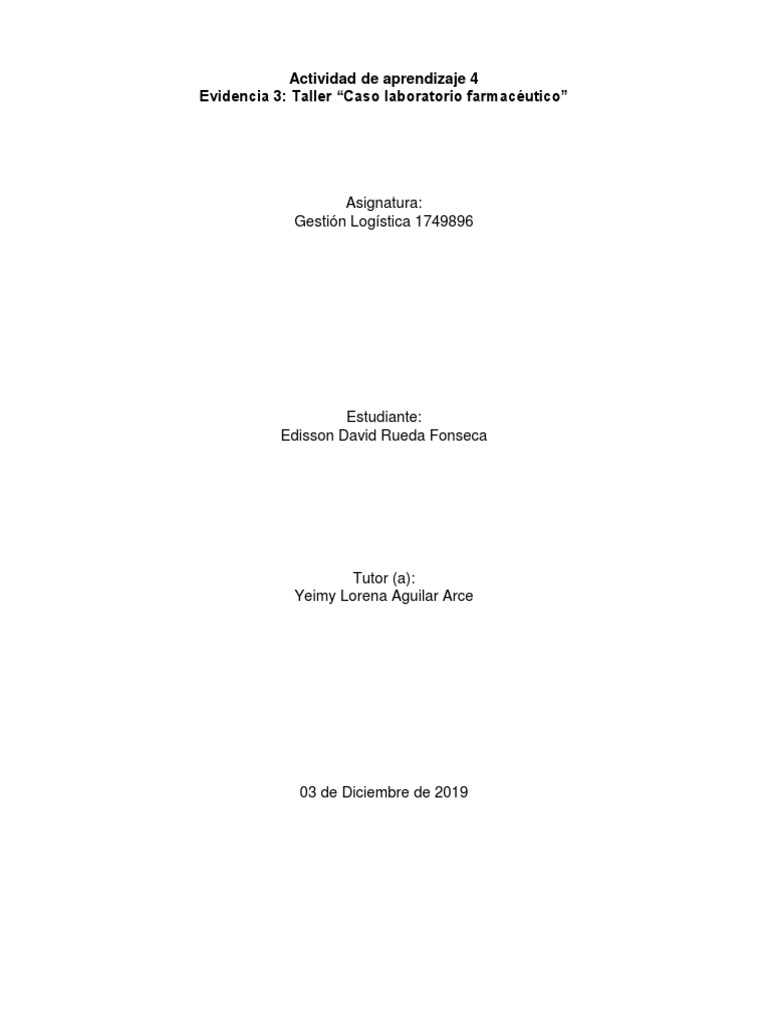 Actividad de aprendizaje 4
Evidencia 3: Taller "Caso laboratorio farmacéutico"

Asignatura:
Gestión Logística 1749896

Estudiante:
Edisson David Rueda Fonseca

Tutor (a):
Yeimy Lorena Aguilar Arce

03 de Diciembre de 2019